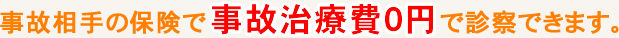 事故相手の保険で事故治療費0円で診察できます。